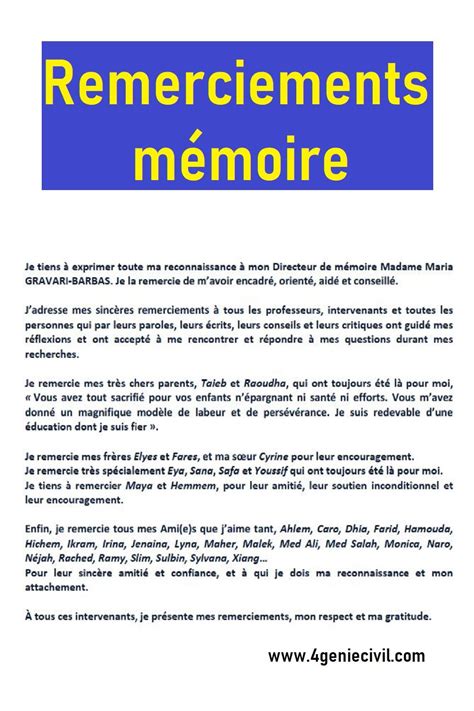 Remerciements mémoire

Je tiens à exprimer toute ma reconnaissance à mon Directeur de mémoire Madame Maria GRAVARI-BARBAS. Je la remercie de m'avoir encadré, orienté, aidé et conseillé.

J'adresse mes sincères remerciements à tous les professeurs, intervenants et toutes les personnes qui par leurs paroles, leurs écrits, leurs conseils et leurs critiques ont guidé mes réflexions et ont accepté à me rencontrer et répondre à mes questions durant mes recherches.

Je remercie mes très chers parents, Taieb et Raoudha, qui ont toujours été là pour moi, « Vous avez tout sacrifié pour vos enfants n'épargnant ni santé ni efforts. Vous m'avez donné un magnifique modèle de labeur et de persévérance. Je suis redevable d'une éducation dont je suis fier ».

Je remercie mes frères Elyes et Fares, et ma sœur Cyrine pour leur encouragement.
Je remercie très spécialement Eya, Sana, Safa et Youssif qui ont toujours été là pour moi.
Je tiens à remercier Maya et Hemmem, pour leur amitié, leur soutien inconditionnel et leur encouragement.

Enfin, je remercie tous mes Ami(e)s que j'aime tant, Ahlem, Caro, Dhia, Farid, Hamouda, Hichem, Ikram, Irina, Jenaina, Lyna, Maher, Malek, Med Ali, Med Salah, Monica, Naro, Néjah, Rached, Ramy, Slim, Sulbin, Sylvana, Xiang…
Pour leur sincère amitié et confiance, et à qui je dois ma reconnaissance et mon attachement.

À tous ces intervenants, je présente mes remerciements, mon respect et ma gratitude.

www.4geniecivil.com